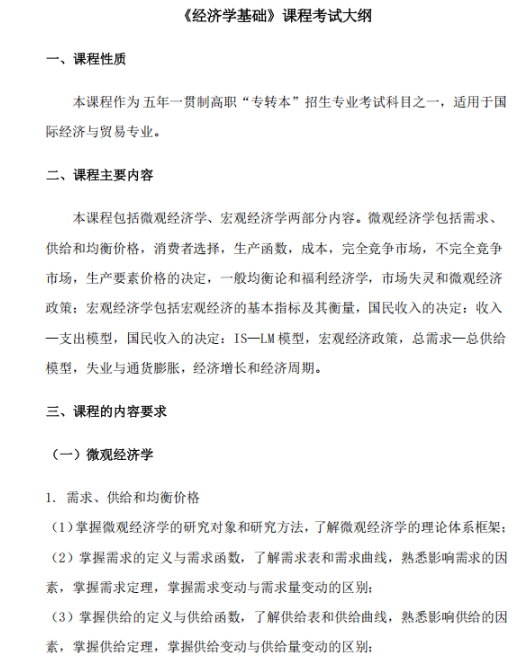 《经济学基础》课程考试大纲

一、课程性质

本课程作为五年一贯制高职“专转本”招生专业考试科目之一，适用于国际经济与贸易专业。

二、课程主要内容

本课程包括微观经济学、宏观经济学两部分内容。微观经济学包括需求、供给和均衡价格，消费者选择，生产函数，成本，完全竞争市场，不完全竞争市场，生产要素价格的决定，一般均衡论和福利经济学，市场失灵和微观经济政策；宏观经济学包括宏观经济的基本指标及其衡量，国民收入的决定：收入—支出模型，国民收入的决定：IS—LM 模型，宏观经济政策，总需求—总供给模型，失业与通货膨胀，经济增长和经济周期。

三、课程的内容要求

（一）微观经济学

1. 需求、供给和均衡价格

（1）掌握微观经济学的研究对象和研究方法，了解微观经济学的理论体系框架；

（2）掌握需求的定义与需求函数，了解需求表和需求曲线，熟悉影响需求的因素，掌握需求定理，掌握需求变动与需求量变动的区别；

（3）掌握供给的定义与供给函数，了解供给表和供给曲线，熟悉影响供给的因素，掌握供给定理，掌握供给变动与供给量变动的区别；